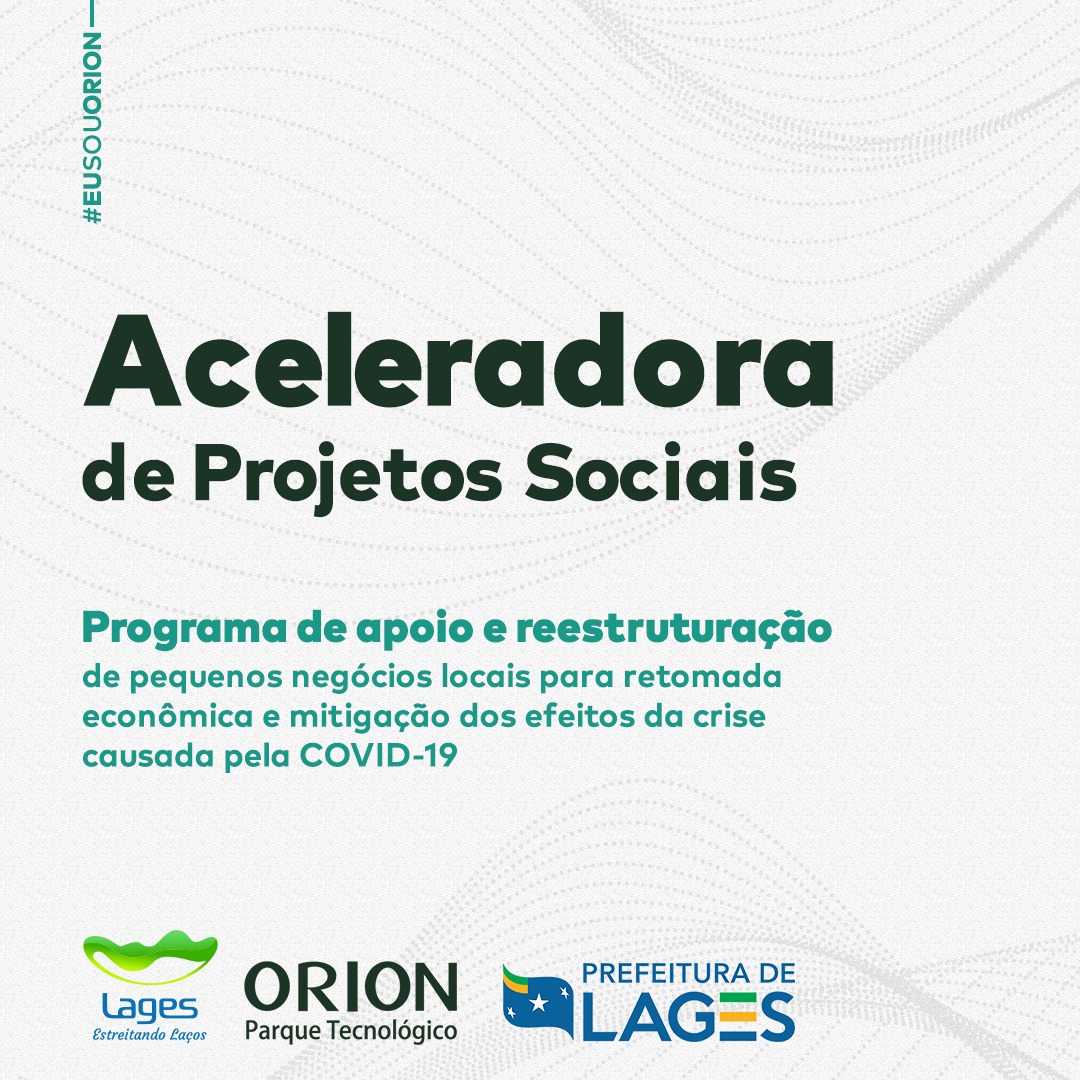 #EUSOUORION

Aceleradora
de Projetos Sociais

Programa de apoio e reestruturação
de pequenos negócios locais para retomada econômica e mitigação dos efeitos da crise causada pela COVID-19

Lages
Estreitando Laços

ORION
Parque Tecnológico

PREFEITURA DE
LAGES